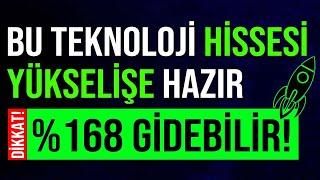 BU TEKNOLOJİ HİSSESİ YÜKSELİŞE HAZIR

DİKKAT!

%168 GİDEBİLİR!